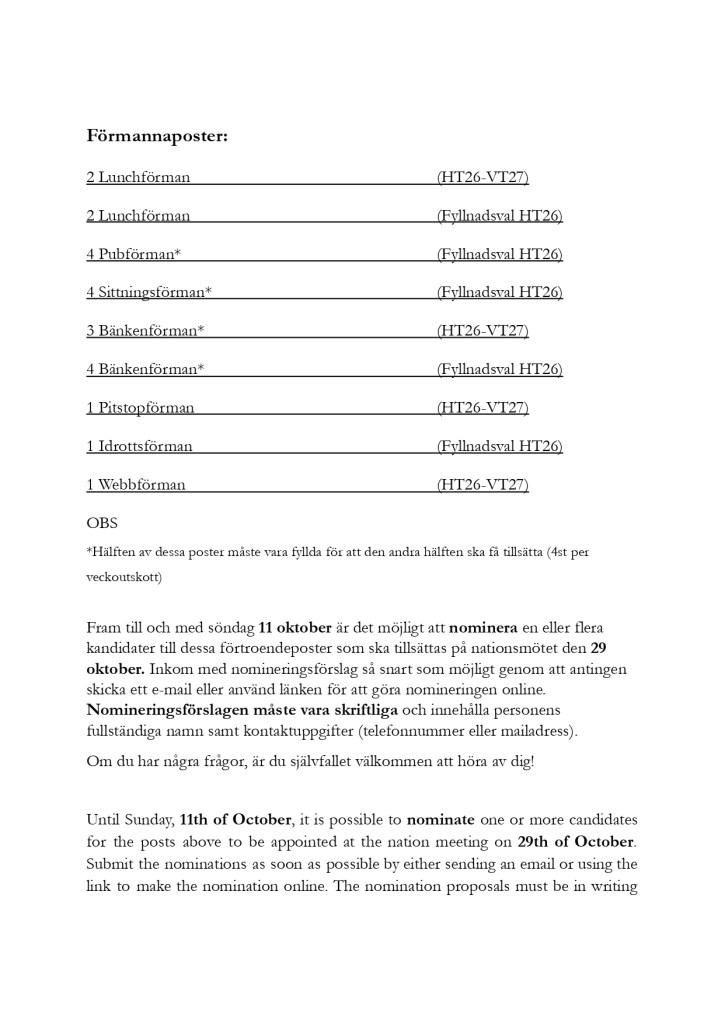 Förmannaposter:

2 Lunchförman (HT26-VT27)

2 Lunchförman (Fyllnadsval HT26)

4 Pubförman* (Fyllnadsval HT26)

4 Sittningsförman* (Fyllnadsval HT26)

3 Bänkenförman* (HT26-VT27)

4 Bänkenförman* (Fyllnadsval HT26)

1 Pitstopförman (HT26-VT27)

1 Idrottsförman (Fyllnadsval HT26)

1 Webbförman (HT26-VT27)

OBS

*Hälften av dessa poster måste vara fyllda för att den andra hälften ska få tillsätta (4st per veckoutskott)

Fram till och med söndag 11 oktober är det möjligt att nominera en eller flera kandidater till dessa förtroendeposter som ska tillsättas på nationsmötet den 29 oktober. Inkom med nomineringsförslag så snart som möjligt genom att antingen skicka ett e-mail eller använd länken för att göra nomineringen online. Nomineringsförslagen måste vara skriftliga och innehålla personens fullständiga namn samt kontaktuppgifter (telefonnummer eller mailadress).

Om du har några frågor, är du självfallet välkommen att höra av dig!

Until Sunday, 11th of October, it is possible to nominate one or more candidates for the posts above to be appointed at the nation meeting on 29th of October. Submit the nominations as soon as possible by either sending an email or using the link to make the nomination online. The nomination proposals must be in writing